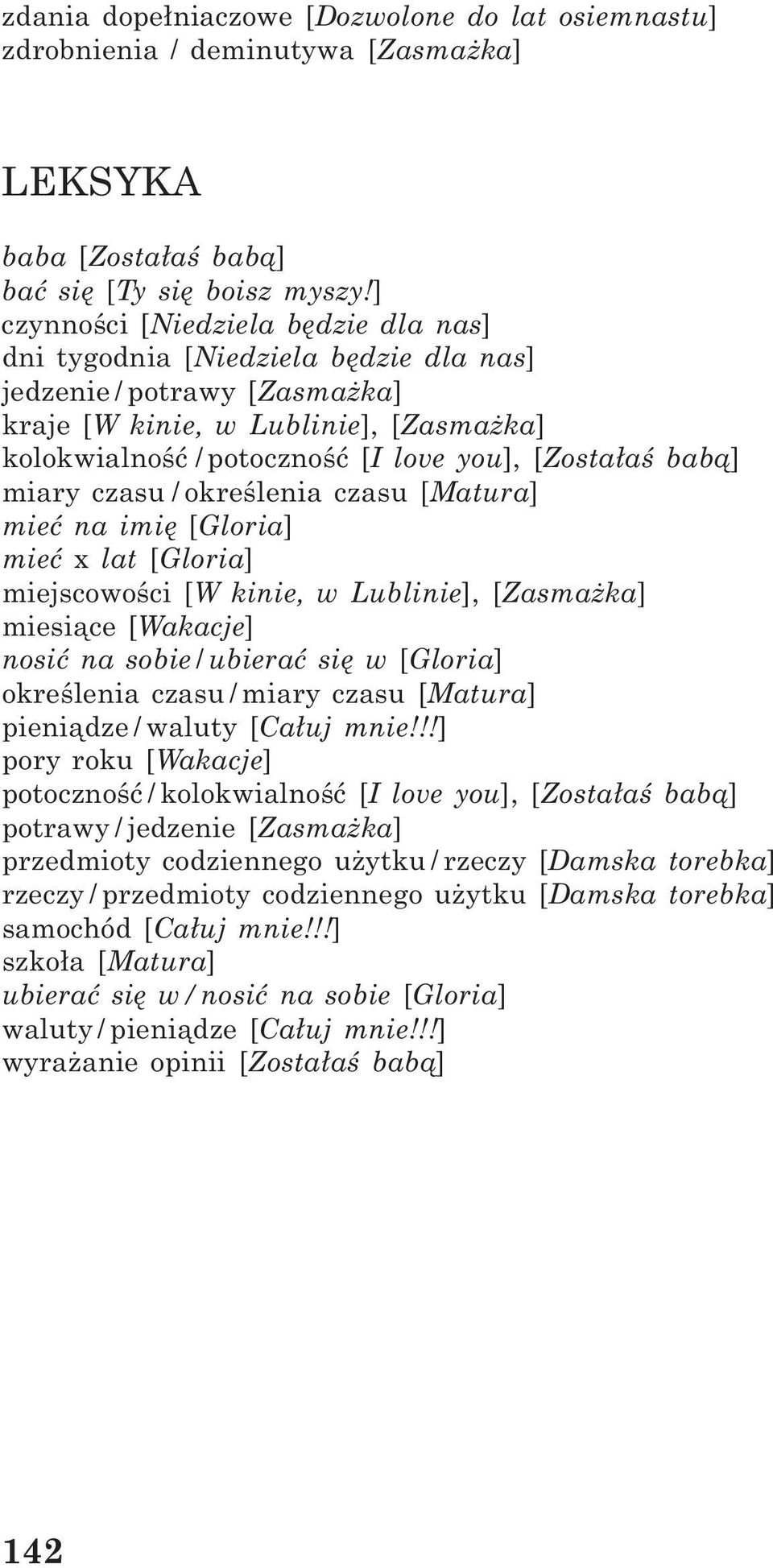 zdania dopełniaczowe [Dozwolone do lat osiemnastu]
zdrobnienia / deminutywa [Zasmażka]

LEKSYKA

baba [Zostałaś babą]
bać się [Ty się boisz myszy!]
czynności [Niedziela będzie dla nas]
dni tygodnia [Niedziela będzie dla nas]
jedzenie / potrawy [Zasmażka]
kraje [W kinie, w Lublinie], [Zasmażka]
kolokwialność / potoczność [I love you], [Zostałaś babą]
miary czasu / określenia czasu [Matura]
mieć na imię [Gloria]
mieć x lat [Gloria]
miejscowości [W kinie, w Lublinie], [Zasmażka]
miesiące [Wakacje]
nosić na sobie / ubierać się w [Gloria]
określenia czasu / miary czasu [Matura]
pieniądze / waluty [Całuj mnie!!!]
pory roku [Wakacje]
potoczność / kolokwialność [I love you], [Zostałaś babą]
potrawy / jedzenie [Zasmażka]
przedmioty codziennego użytku / rzeczy [Damska torebka]
rzeczy / przedmioty codziennego użytku [Damska torebka]
samochód [Całuj mnie!!!]
szkoła [Matura]
ubierać się w / nosić na sobie [Gloria]
waluty / pieniądze [Całuj mnie!!!]
wyrażanie opinii [Zostałaś babą]

142